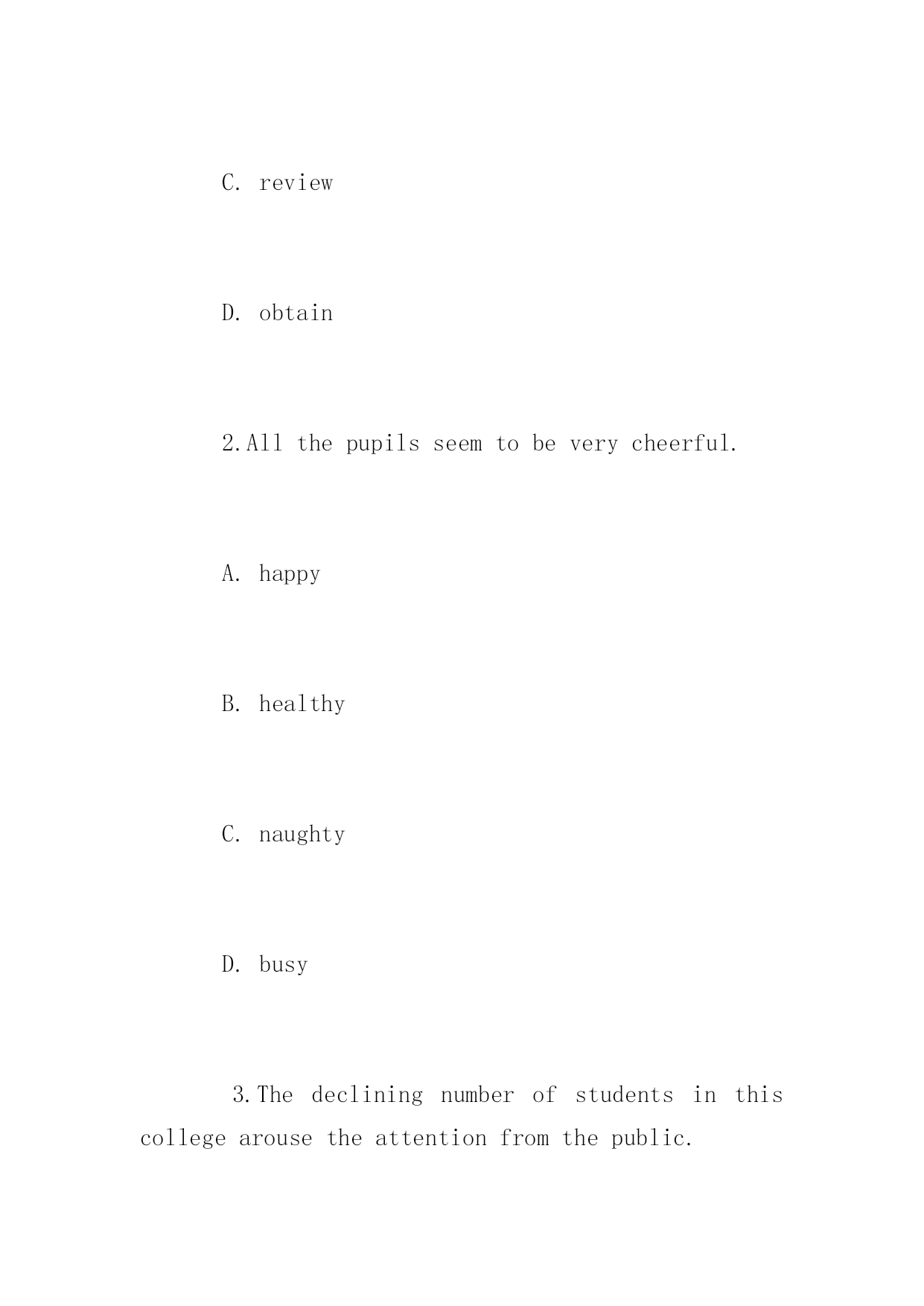 C. review

D. obtain

2.All the pupils seem to be very cheerful.

A. happy

B. healthy

C. naughty

D. busy

3.The declining number of students in this college arouse the attention from the public.